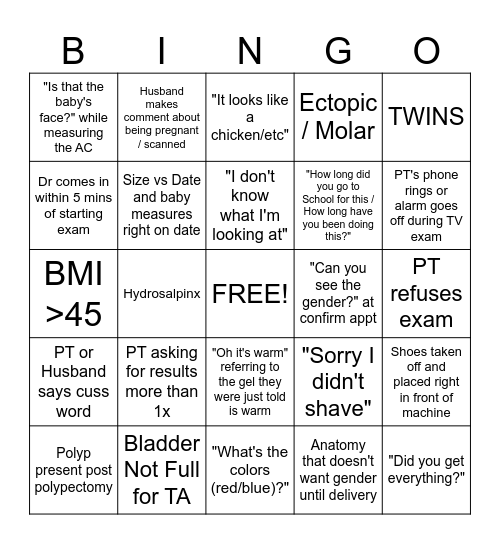 | B | I | N | G | O |
|---|---|---|---|---|
| "Is that the baby's face?" while measuring the AC | Husband makes comment about being pregnant / scanned | "It looks like a chicken/etc" | Ectopic / Molar | TWINS |
| Dr comes in within 5 mins of starting exam | Size vs Date and baby measures right on date | "I don't know what I'm looking at" | "How long did you go to School for this / How long have you been doing this?" | PT's phone rings or alarm goes off during TV exam |
| BMI >45 | Hydrosalpinx | FREE! | "Can you see the gender?" at confirm appt | PT refuses exam |
| PT or Husband says cuss word | PT asking for results more than 1x | "Oh it's warm" referring to the gel they were just told is warm | "Sorry I didn't shave" | Shoes taken off and placed right in front of machine |
| Polyp present post polypectomy | Bladder Not Full for TA | "What's the colors (red/blue)?" | Anatomy that doesn't want gender until delivery | "Did you get everything?" |